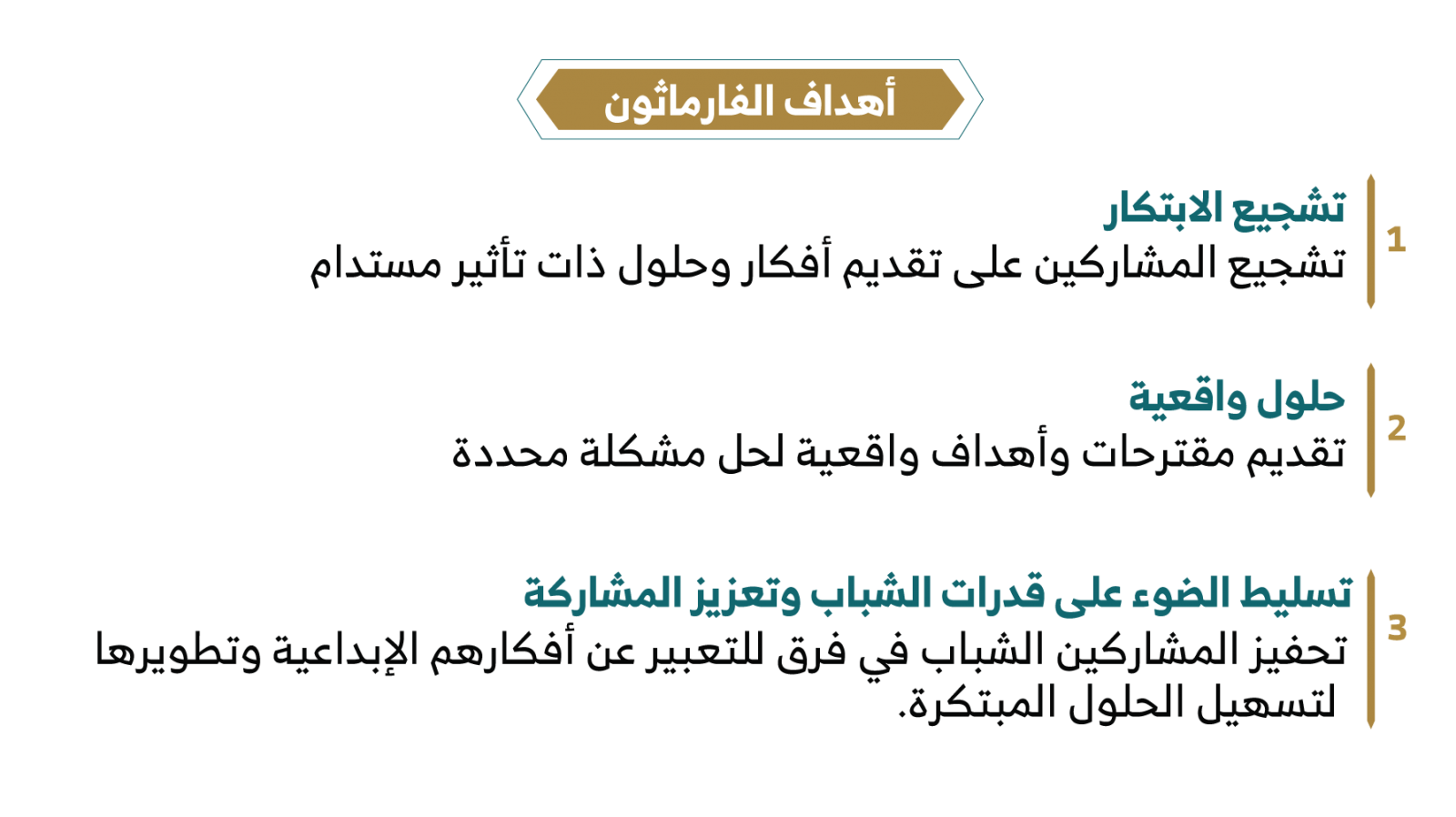 أهداف الفارماثون

1
تشجيع الابتكار
تشجيع المشاركين على تقديم أفكار وحلول ذات تأثير مستدام

2
حلول واقعية
تقديم مقترحات وأهداف واقعية لحل مشكلة محددة

3
تسليط الضوء على قدرات الشباب وتعزيز المشاركة
تحفيز المشاركين الشباب في فرق للتعبير عن أفكارهم الإبداعية وتطويرها لتسهيل الحلول المبتكرة.